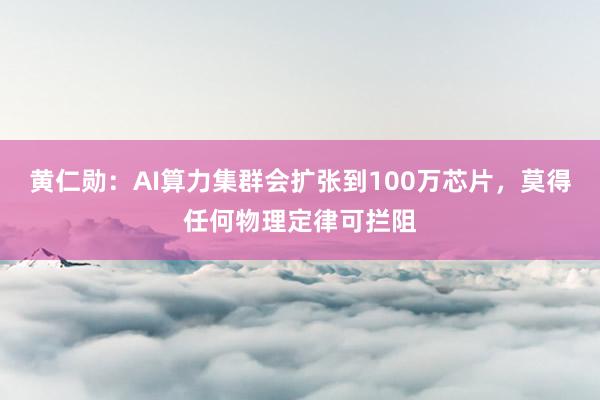 黄仁勋：AI算力集群会扩张到100万芯片，莫得任何物理定律可拦阻